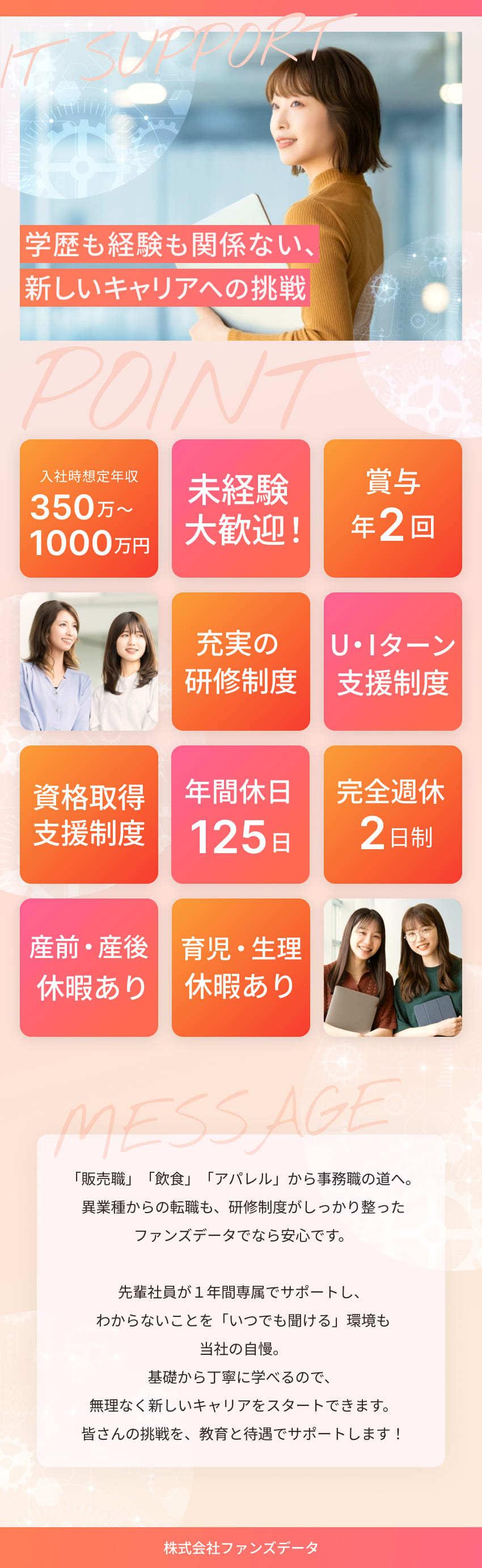 IT SUPPORT

学歴も経験も関係ない、
新しいキャリアへの挑戦

POINT

入社時想定年収
350万～
1000万円

未経験
大歓迎！

賞与
年2回

充実の
研修制度

U・Iターン
支援制度

資格取得
支援制度

年間休日
125日

完全週休
2日制

産前・産後
休暇あり

育児・生理
休暇あり

MESSAGE

「販売職」「飲食」「アパレル」から事務職の道へ。
異業種からの転職も、研修制度がしっかり整った
ファンズデータでなら安心です。

先輩社員が１年間専属でサポートし、
わからないことを「いつでも聞ける」環境も
当社の自慢。
基礎から丁寧に学べるので、
無理なく新しいキャリアをスタートできます。
皆さんの挑戦を、教育と待遇でサポートします！

株式会社ファンズデータ